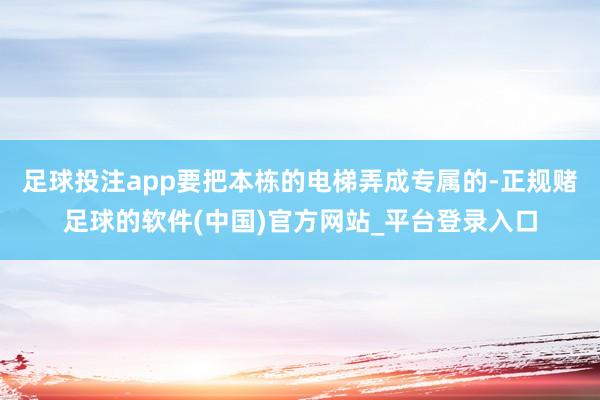 足球投注app要把本栋的电梯弄成专属的-正规赌足球的软件(中国)官方网站_平台登录入口